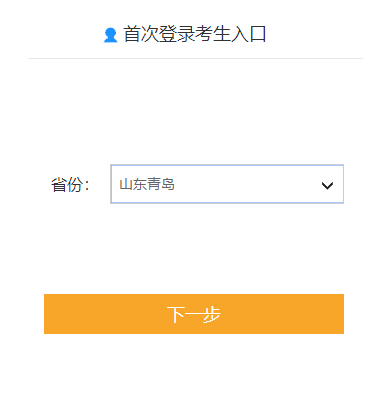 首次登录考生入口

省份： 山东青岛

下一步